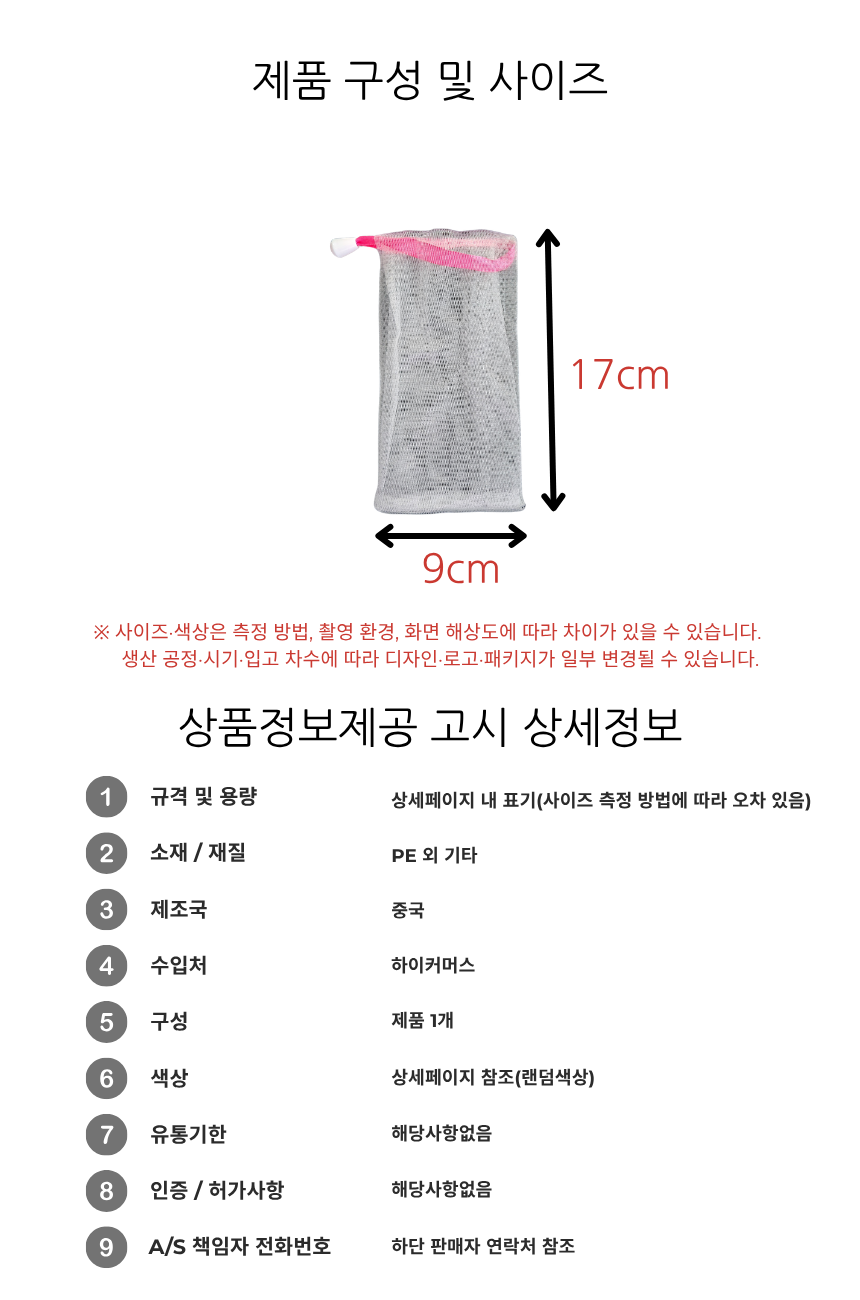 제품 구성 및 사이즈

17cm

9cm

※ 사이즈·색상은 측정 방법, 촬영 환경, 화면 해상도에 따라 차이가 있을 수 있습니다. 생산 공정·시기·입고 차수에 따라 디자인·로고·패키지가 일부 변경될 수 있습니다.

상품정보제공 고시 상세정보

1 규격 및 용량 상세페이지 내 표기(사이즈 측정 방법에 따라 오차 있음)

2 소재 / 재질 PE 외 기타

3 제조국 중국

4 수입처 하이커머스

5 구성 제품 1개

6 색상 상세페이지 참조(랜덤색상)

7 유통기한 해당사항없음

8 인증 / 허가사항 해당사항없음

9 A/S 책임자 전화번호 하단 판매자 연락처 참조